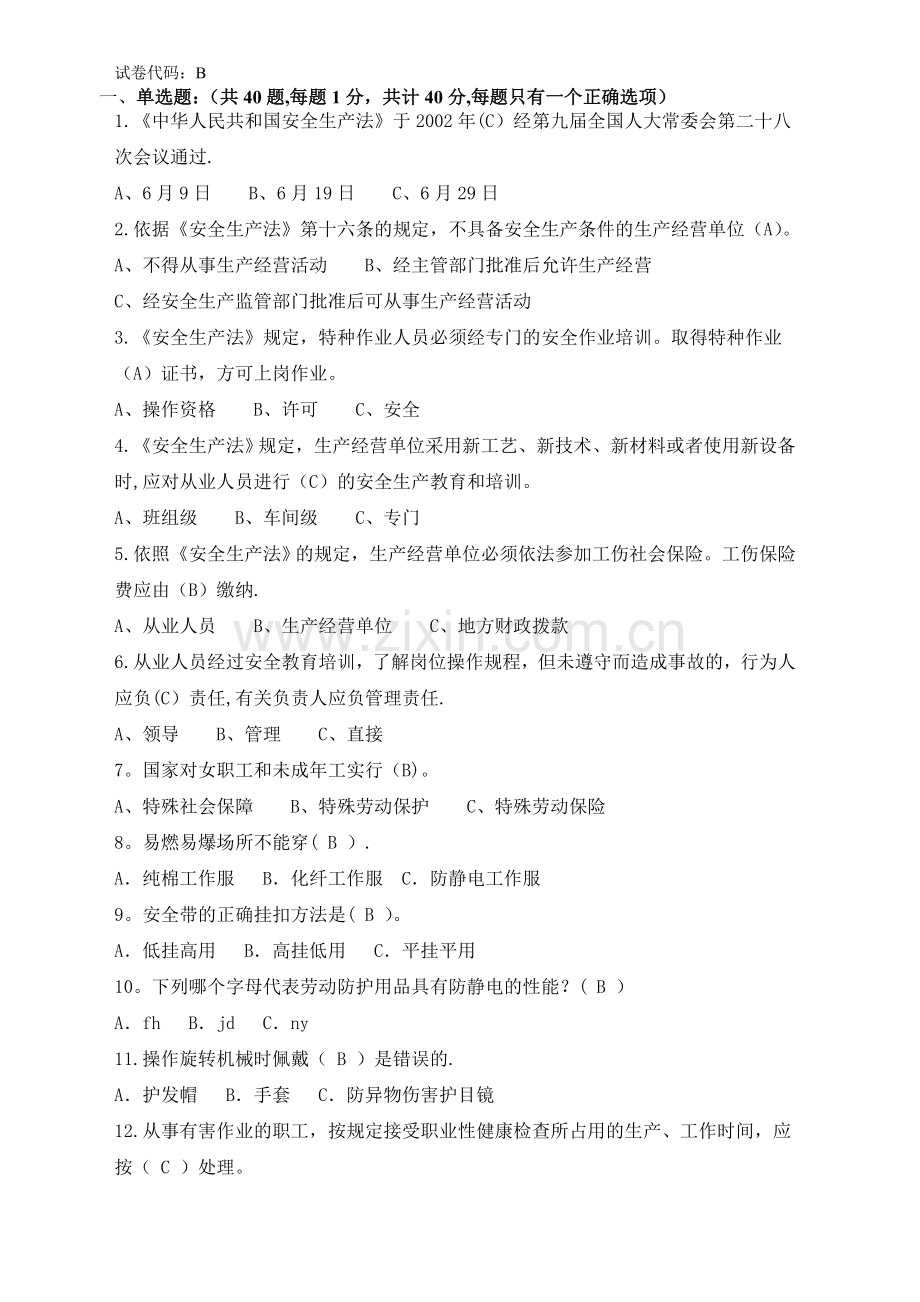 试卷代码：B

一、单选题：（共40题,每题1分，共计40分,每题只有一个正确选项）

1.《中华人民共和国安全生产法》于2002年(C)经第九届全国人大常委会第二十八次会议通过.

A、6月9日　B、6月19日　C、6月29日

2.依据《安全生产法》第十六条的规定，不具备安全生产条件的生产经营单位（A)。

A、不得从事生产经营活动　B、经主管部门批准后允许生产经营

C、经安全生产监管部门批准后可从事生产经营活动

3.《安全生产法》规定，特种作业人员必须经专门的安全作业培训。取得特种作业（A）证书，方可上岗作业。

A、操作资格　B、许可　C、安全

4.《安全生产法》规定，生产经营单位采用新工艺、新技术、新材料或者使用新设备时,应对从业人员进行（C）的安全生产教育和培训。

A、班组级　B、车间级　C、专门

5.依照《安全生产法》的规定，生产经营单位必须依法参加工伤社会保险。工伤保险费应由（B）缴纳.

A、从业人员　B、生产经营单位　C、地方财政拨款

6.从业人员经过安全教育培训，了解岗位操作规程，但未遵守而造成事故的，行为人应负(C）责任,有关负责人应负管理责任.

A、领导　B、管理　C、直接

7。国家对女职工和未成年工实行（B)。

A、特殊社会保障　B、特殊劳动保护　C、特殊劳动保险

8。易燃易爆场所不能穿( B ).

A. 纯棉工作服　B. 化纤工作服　C. 防静电工作服

9。安全带的正确挂扣方法是( B )。

A. 低挂高用　B. 高挂低用　C. 平挂平用

10。下列哪个字母代表劳动防护用品具有防静电的性能？( B )

A. fh　B. jd　C. ny

11.操作旋转机械时佩戴（ B ）是错误的.

A. 护发帽　B. 手套　C. 防异物伤害护目镜

12.从事有害作业的职工，按规定接受职业性健康检查所占用的生产、工作时间，应按（ C ）处理。

www.zixin.com.cn